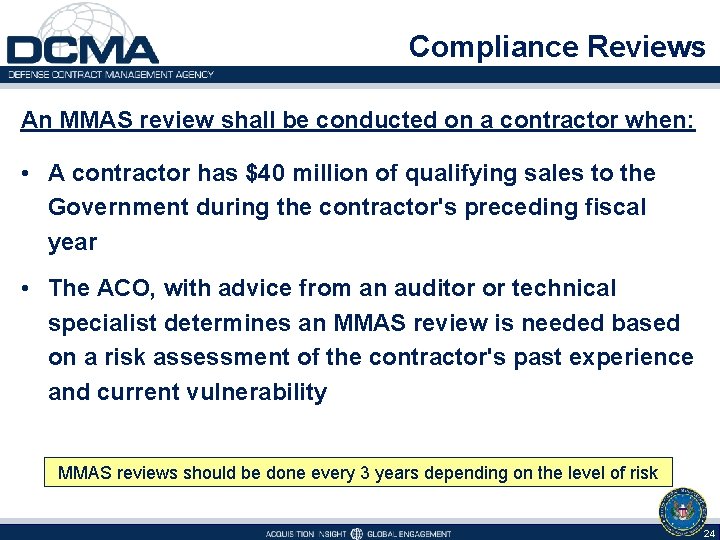 DCMA
DEFENSE CONTRACT MANAGEMENT AGENCY

Compliance Reviews

An MMAS review shall be conducted on a contractor when:

• A contractor has \$40 million of qualifying sales to the Government during the contractor's preceding fiscal year

• The ACO, with advice from an auditor or technical specialist determines an MMAS review is needed based on a risk assessment of the contractor's past experience and current vulnerability

MMAS reviews should be done every 3 years depending on the level of risk

ACQUISITION INSIGHT GLOBAL ENGAGEMENT

24